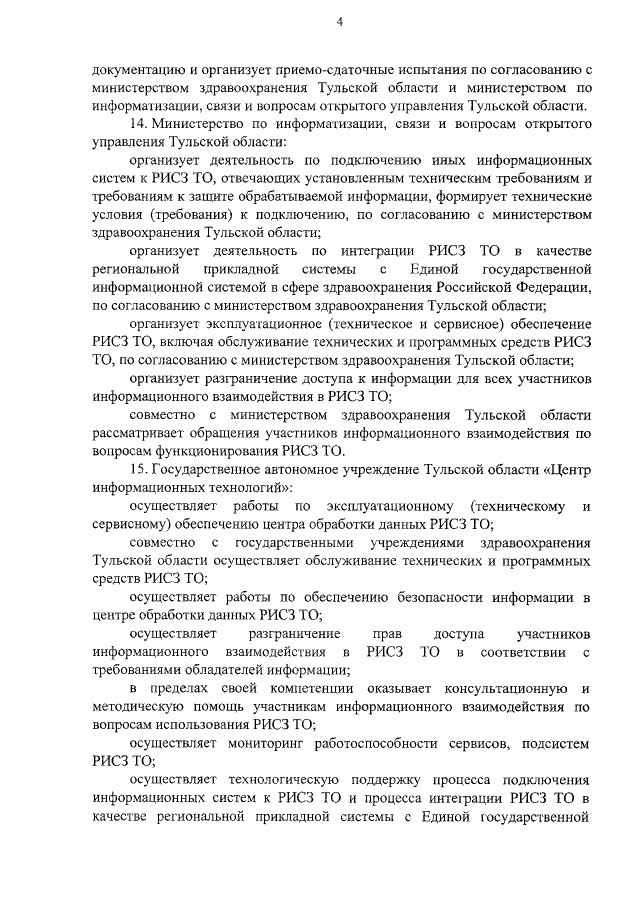 4

документацию и организует приемо-сдаточные испытания по согласованию с министерством здравоохранения Тульской области и министерством по информатизации, связи и вопросам открытого управления Тульской области.

14. Министерство по информатизации, связи и вопросам открытого управления Тульской области:

организует деятельность по подключению иных информационных систем к РИСЗ ТО, отвечающих установленным техническим требованиям и требованиям к защите обрабатываемой информации, формирует технические условия (требования) к подключению, по согласованию с министерством здравоохранения Тульской области;

организует деятельность по интеграции РИСЗ ТО в качестве региональной прикладной системы с Единой государственной информационной системой в сфере здравоохранения Российской Федерации, по согласованию с министерством здравоохранения Тульской области;

организует эксплуатационное (техническое и сервисное) обеспечение РИСЗ ТО, включая обслуживание технических и программных средств РИСЗ ТО, по согласованию с министерством здравоохранения Тульской области;

организует разграничение доступа к информации для всех участников информационного взаимодействия в РИСЗ ТО;

совместно с министерством здравоохранения Тульской области рассматривает обращения участников информационного взаимодействия по вопросам функционирования РИСЗ ТО.

15. Государственное автономное учреждение Тульской области «Центр информационных технологий»:

осуществляет работы по эксплуатационному (техническому и сервисному) обеспечению центра обработки данных РИСЗ ТО;

совместно с государственными учреждениями здравоохранения Тульской области осуществляет обслуживание технических и программных средств РИСЗ ТО;

осуществляет работы по обеспечению безопасности информации в центре обработки данных РИСЗ ТО;

осуществляет разграничение прав доступа участников информационного взаимодействия в РИСЗ ТО в соответствии с требованиями обладателей информации;

в пределах своей компетенции оказывает консультационную и методическую помощь участникам информационного взаимодействия по вопросам использования РИСЗ ТО;

осуществляет мониторинг работоспособности сервисов, подсистем РИСЗ ТО;

осуществляет технологическую поддержку процесса подключения информационных систем к РИСЗ ТО и процесса интеграции РИСЗ ТО в качестве региональной прикладной системы с Единой государственной